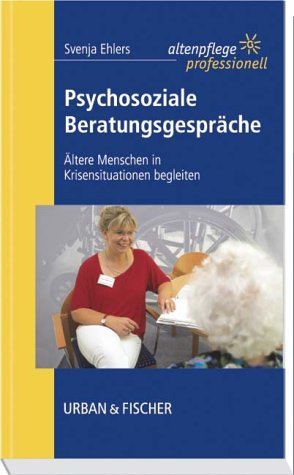 Svenja Ehlers

altenpflege professionell

Psychosoziale Beratungsgespräche

Ältere Menschen in Krisensituationen begleiten

URBAN & FISCHER